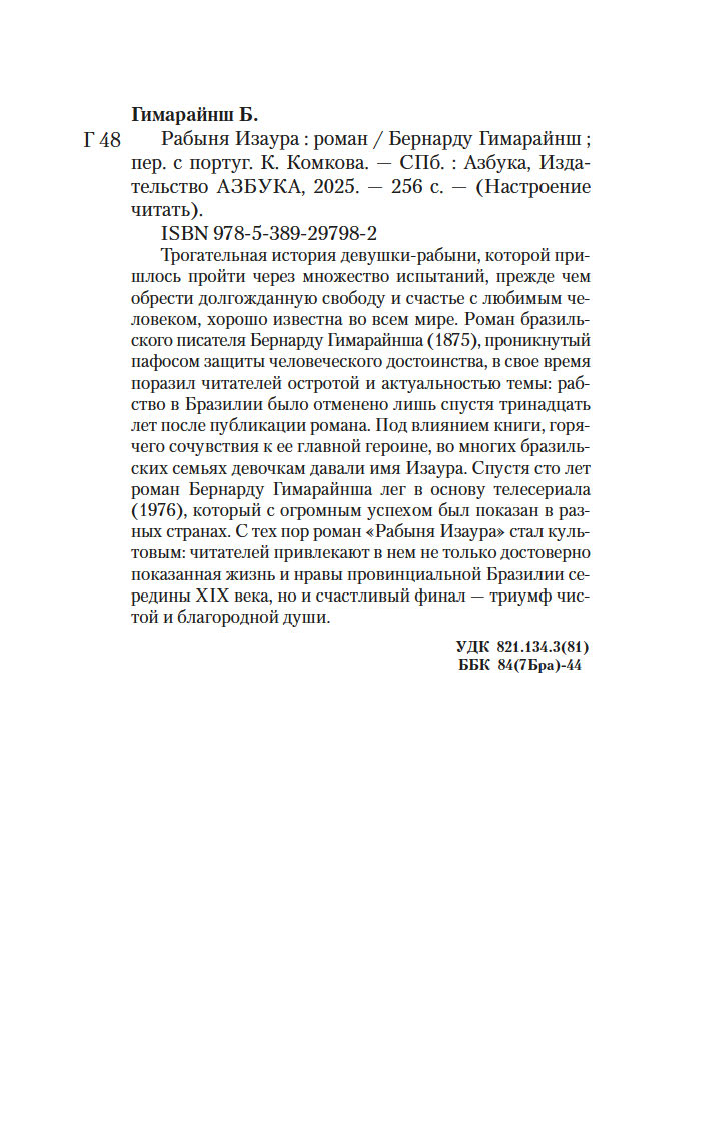 Гимарайнш Б.

Г 48 Рабыня Изаура : роман / Бернарду Гимарайнш ; пер. с португ. К. Комкова. — СПб. : Азбука, Издательство АЗБУКА, 2025. — 256 с. — (Настроение читать).

ISBN 978-5-389-29798-2

Трогательная история девушки-рабыни, которой пришлось пройти через множество испытаний, прежде чем обрести долгожданную свободу и счастье с любимым человеком, хорошо известна во всем мире. Роман бразильского писателя Бернарду Гимарайнша (1875), проникнутый пафосом защиты человеческого достоинства, в свое время поразил читателей остротой и актуальностью темы: рабство в Бразилии было отменено лишь спустя тринадцать лет после публикации романа. Под влиянием книги, горячего сочувствия к ее главной героине, во многих бразильских семьях девочкам давали имя Изаура. Спустя сто лет роман Бернарду Гимарайнша лег в основу телесериала (1976), который с огромным успехом был показан в разных странах. С тех пор роман «Рабыня Изаура» стал культовым: читателей привлекают в нем не только достоверно показанная жизнь и нравы провинциальной Бразилии середины XIX века, но и счастливый финал — триумф чистой и благородной души.

УДК 821.134.3(81)
ББК 84(7Бра)-44